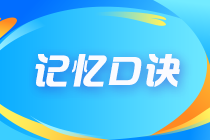 记忆口诀